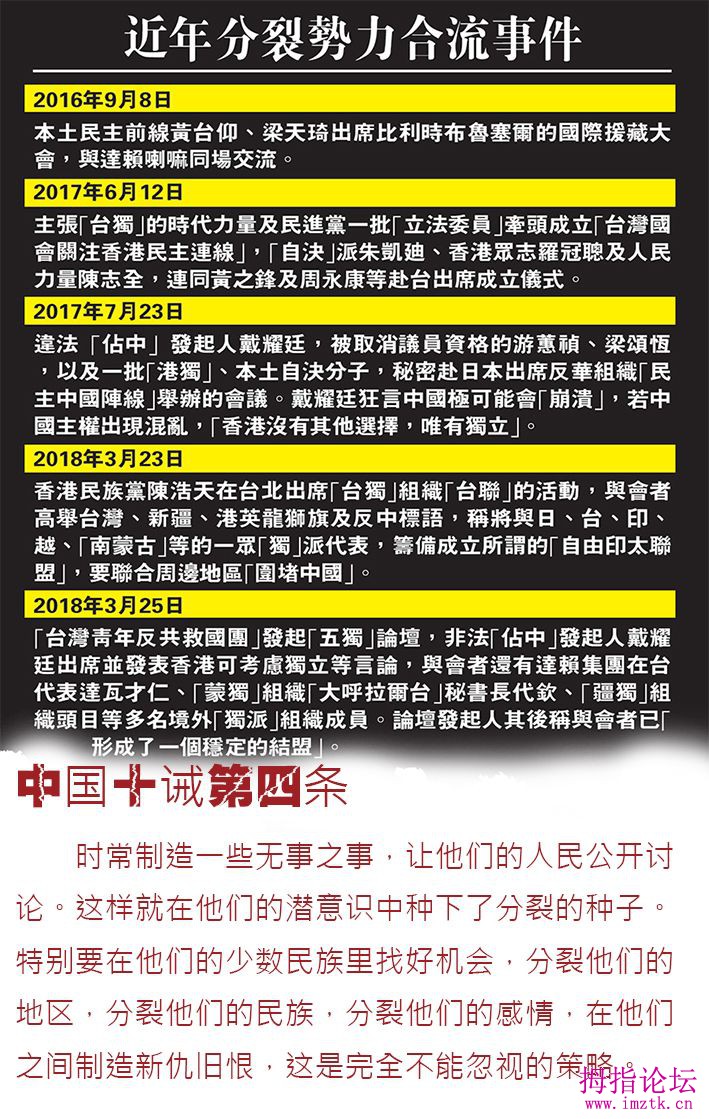 近年分裂勢力合流事件

2016年9月8日

本土民主前線黃台仰、梁天琦出席比利時布魯塞爾的國際援藏大會，與達賴喇嘛同場交流。

2017年6月12日

主張「台獨」的時代力量及民進黨一批「立法委員」牽頭成立「台灣國會關注香港民主連線」，「自決」派朱凱廸、香港眾志羅冠聰及人民力量陳志全，連同黃之鋒及周永康等赴台出席成立儀式。

2017年7月23日

違法「佔中」發起人戴耀廷，被取消議員資格的游蕙禎、梁頌恆，以及一批「港獨」、本土自決分子，秘密赴日本出席反華組織「民主中國陣線」舉辦的會議。戴耀廷狂言中國極可能會「崩潰」，若中國主權出現混亂，「香港沒有其他選擇，唯有獨立」。

2018年3月23日

香港民族黨陳浩天在台北出席「台獨」組織「台聯」的活動，與會者高舉台灣、新疆、港英龍獅旗及反中標語，稱將與日、台、印、越、「南蒙古」等的一眾「獨」派代表，籌備成立所謂的「自由印太聯盟」，要聯合周邊地區「圍堵中國」。

2018年3月25日

「台灣青年反共救國團」發起「五獨」論壇，非法「佔中」發起人戴耀廷出席並發表香港可考慮獨立等言論，與會者還有達賴集團在台代表達瓦才仁、「蒙獨」組織「大呼拉爾台」秘書長代欽、「疆獨」組織頭目等多名境外「獨派」組織成員。論壇發起人其後稱與會者已「形成了一個穩定的結盟」。

中国十诫第四条

时常制造一些无事之事，让他们的人民公开讨论。这样就在他们的潜意识中种下了分裂的种子。特别要在他们的少数民族里找好机会，分裂他们的地区，分裂他们的民族，分裂他们的感情，在他们之间制造新仇旧恨，这是完全不能忽视的策略。

拇指论坛
www.imztk.cn